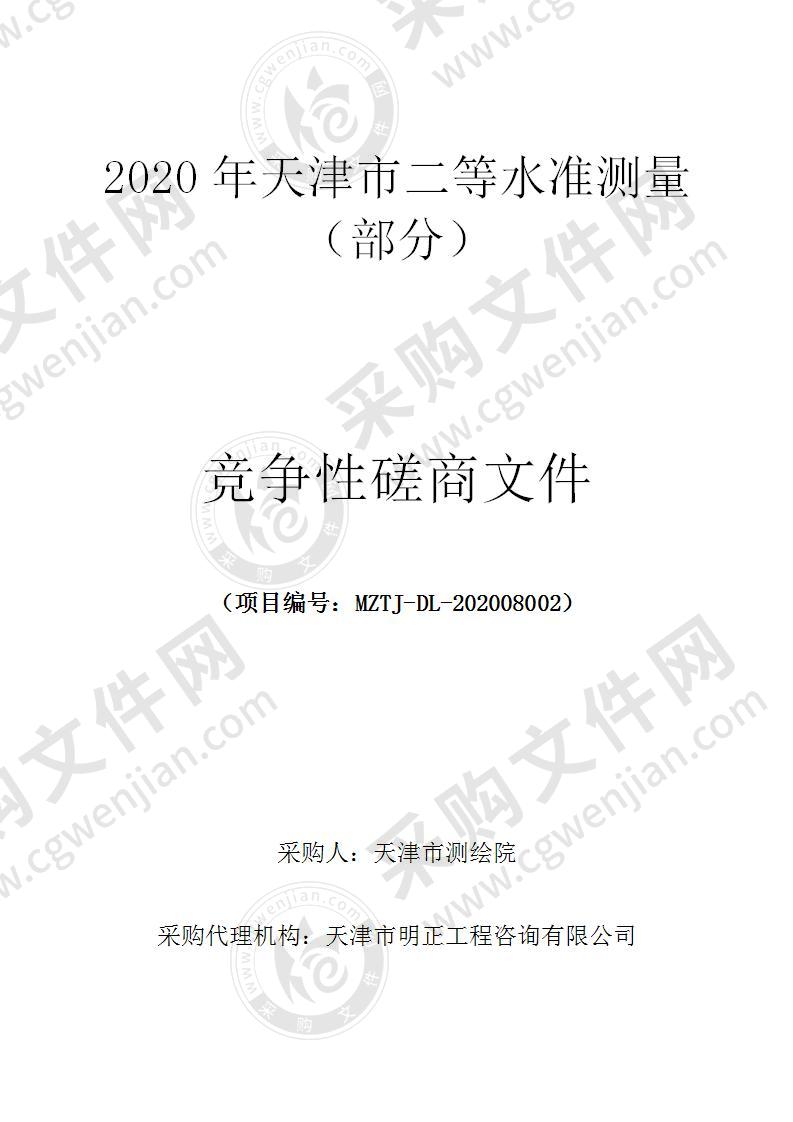 2020 年天津市二等水准测量（部分）

竞争性磋商文件

（项目编号：MZTJ-DL-202008002）

采购人：天津市测绘院

采购代理机构：天津市明正工程咨询有限公司

采购文件网 www.cgwenjian.com